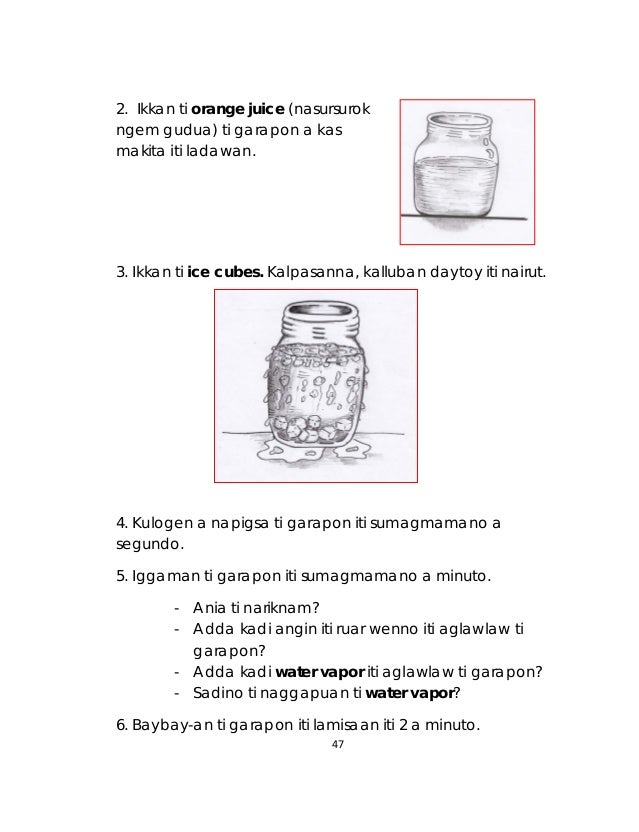 2. Ikkan ti orange juice (nasursurok ngem gudua) ti garapon a kas makita iti ladawan.

3. Ikkan ti ice cubes. Kalpasanna, kalluban daytoy iti nairut.

4. Kulogen a napigsa ti garapon iti sumagmamano a segundo.

5. Iggaman ti garapon iti sumagmamano a minuto.

- Ania ti nariknam?
- Adda kadi angin iti ruar wenno iti aglawlaw ti garapon?
- Adda kadi water vapor iti aglawlaw ti garapon?
- Sadino ti naggapuan ti water vapor?

6. Baybay-an ti garapon iti lamisaan iti 2 a minuto.

47